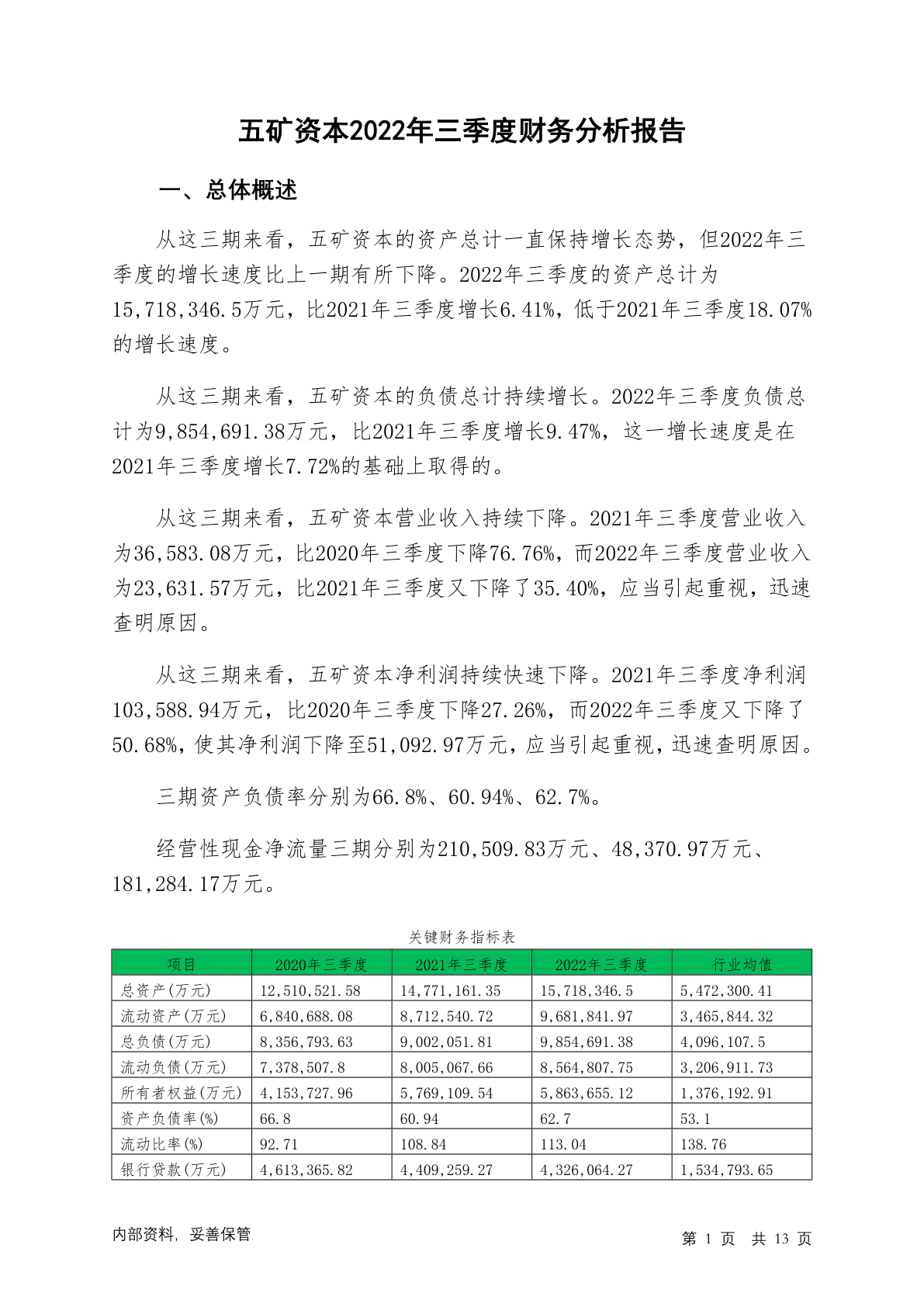 五矿资本2022年三季度财务分析报告

一、总体概述

从这三期来看，五矿资本的资产总计一直保持增长态势，但2022年三季度的增长速度比上一期有所下降。2022年三季度的资产总计为15,718,346.5万元，比2021年三季度增长6.41%，低于2021年三季度18.07%的增长速度。

从这三期来看，五矿资本的负债总计持续增长。2022年三季度负债总计为9,854,691.38万元，比2021年三季度增长9.47%，这一增长速度是在2021年三季度增长7.72%的基础上取得的。

从这三期来看，五矿资本营业收入持续下降。2021年三季度营业收入为36,583.08万元，比2020年三季度下降76.76%，而2022年三季度营业收入为23,631.57万元，比2021年三季度又下降了35.40%，应当引起重视，迅速查明原因。

从这三期来看，五矿资本净利润持续快速下降。2021年三季度净利润103,588.94万元，比2020年三季度下降27.26%，而2022年三季度又下降了50.68%，使其净利润下降至51,092.97万元，应当引起重视，迅速查明原因。

三期资产负债率分别为66.8%、60.94%、62.7%。

经营性现金净流量三期分别为210,509.83万元、48,370.97万元、181,284.17万元。

关键财务指标表

| 项目 | 2020年三季度 | 2021年三季度 | 2022年三季度 | 行业均值 |
|---|---|---|---|---|
| 总资产(万元) | 12,510,521.58 | 14,771,161.35 | 15,718,346.5 | 5,472,300.41 |
| 流动资产(万元) | 6,840,688.08 | 8,712,540.72 | 9,681,841.97 | 3,465,844.32 |
| 总负债(万元) | 8,356,793.63 | 9,002,051.81 | 9,854,691.38 | 4,096,107.5 |
| 流动负债(万元) | 7,378,507.8 | 8,005,067.66 | 8,564,807.75 | 3,206,911.73 |
| 所有者权益(万元) | 4,153,727.96 | 5,769,109.54 | 5,863,655.12 | 1,376,192.91 |
| 资产负债率(%) | 66.8 | 60.94 | 62.7 | 53.1 |
| 流动比率(%) | 92.71 | 108.84 | 113.04 | 138.76 |
| 银行贷款(万元) | 4,613,365.82 | 4,409,259.27 | 4,326,064.27 | 1,534,793.65 |

内部资料，妥善保管

第 1 页 共 13 页